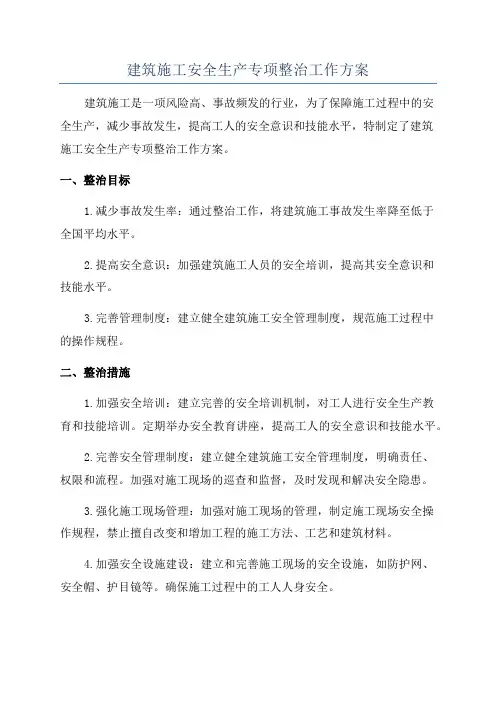 建筑施工安全生产专项整治工作方案

建筑施工是一项风险高、事故频发的行业，为了保障施工过程中的安全生产，减少事故发生，提高工人的安全意识和技能水平，特制定了建筑施工安全生产专项整治工作方案。

一、整治目标

1.减少事故发生率：通过整治工作，将建筑施工事故发生率降至低于全国平均水平。

2.提高安全意识：加强建筑施工人员的安全培训，提高其安全意识和技能水平。

3.完善管理制度：建立健全建筑施工安全管理制度，规范施工过程中的操作规程。

二、整治措施

1.加强安全培训：建立完善的安全培训机制，对工人进行安全生产教育和技能培训。定期举办安全教育讲座，提高工人的安全意识和技能水平。

2.完善安全管理制度：建立健全建筑施工安全管理制度，明确责任、权限和流程。加强对施工现场的巡查和监督，及时发现和解决安全隐患。

3.强化施工现场管理：加强对施工现场的管理，制定施工现场安全操作规程，禁止擅自改变和增加工程的施工方法、工艺和建筑材料。

4.加强安全设施建设：建立和完善施工现场的安全设施，如防护网、安全帽、护目镜等。确保施工过程中的工人人身安全。